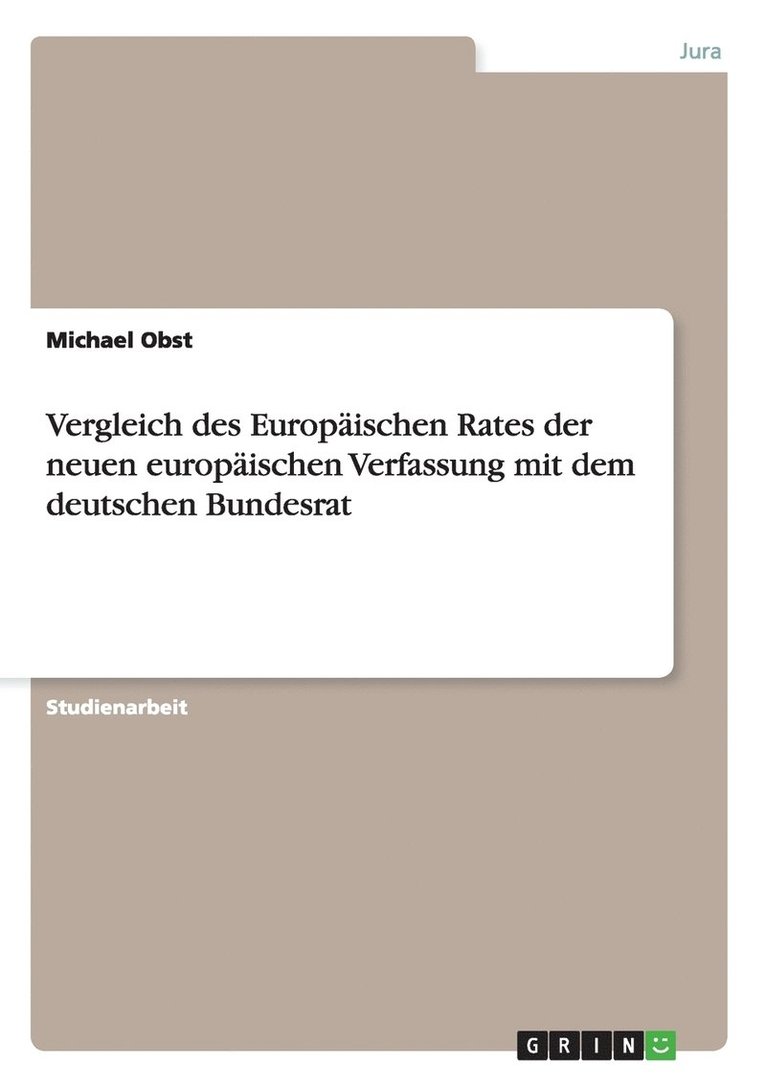 Jura

Michael Obst

Vergleich des Europäischen Rates der neuen europäischen Verfassung mit dem deutschen Bundesrat

Studienarbeit

GRIN